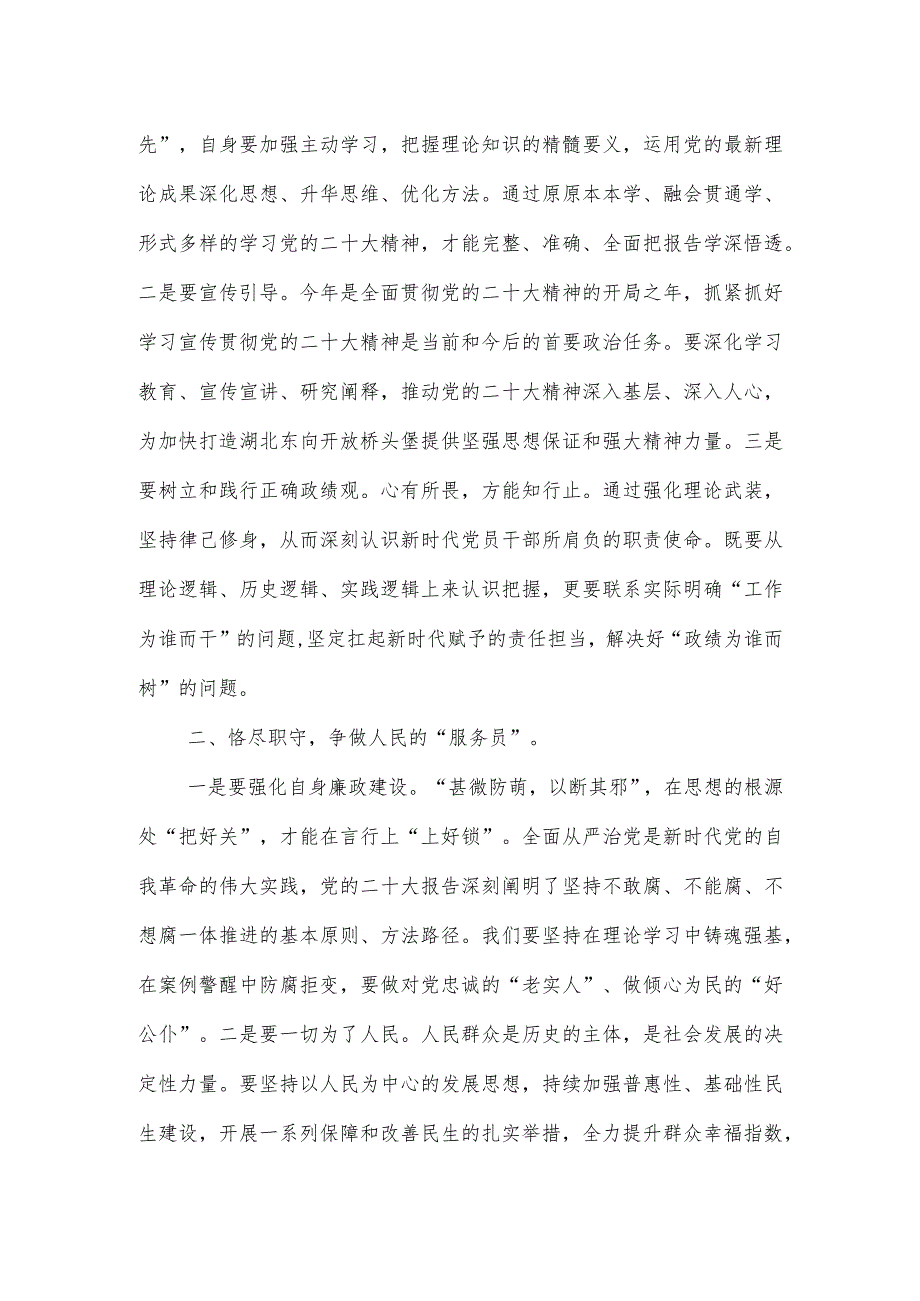 先”，自身要加强主动学习，把握理论知识的精髓要义，运用党的最新理论成果深化思想、升华思维、优化方法。通过原原本本学、融会贯通学、形式多样的学习党的二十大精神，才能完整、准确、全面把报告学深悟透。二是要宣传引导。今年是全面贯彻党的二十大精神的开局之年，抓紧抓好学习宣传贯彻党的二十大精神是当前和今后的首要政治任务。要深化学习教育、宣传宣讲、研究阐释，推动党的二十大精神深入基层、深入人心，为加快打造湖北东向开放桥头堡提供坚强思想保证和强大精神力量。三是要树立和践行正确政绩观。心有所畏，方能知行止。通过强化理论武装，坚持律已修身，从而深刻认识新时代党员干部所肩负的职责使命。既要从理论逻辑、历史逻辑、实践逻辑上来认识把握，更要联系实际明确“工作为谁而干”的问题,坚定扛起新时代赋予的责任担当，解决好“政绩为谁而树”的问题。

二、恪尽职守，争做人民的“服务员”。

一是要强化自身廉政建设。“甚微防萌，以断其邪”，在思想的根源处“把好关”，才能在言行上“上好锁”。全面从严治党是新时代党的自我革命的伟大实践，党的二十大报告深刻阐明了坚持不敢腐、不能腐、不想腐一体推进的基本原则、方法路径。我们要坚持在理论学习中铸魂强基，在案例警醒中防腐拒变，要做对党忠诚的“老实人”、做倾心为民的“好公仆”。二是要一切为了人民。人民群众是历史的主体，是社会发展的决定性力量。要坚持以人民为中心的发展思想，持续加强普惠性、基础性民生建设，开展一系列保障和改善民生的扎实举措，全力提升群众幸福指数，